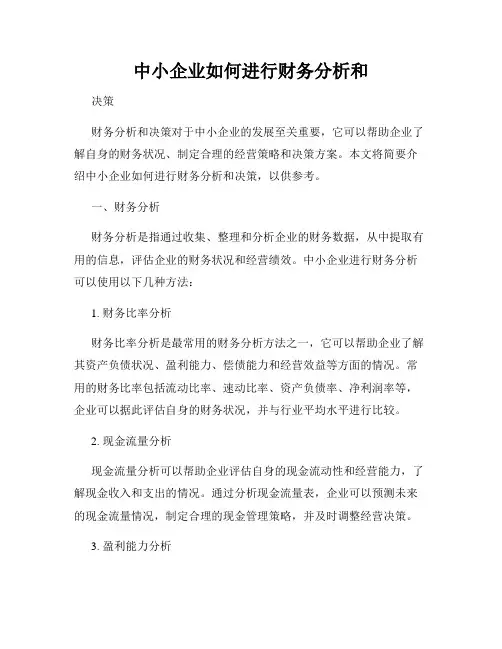 中小企业如何进行财务分析和

决策

财务分析和决策对于中小企业的发展至关重要，它可以帮助企业了解自身的财务状况、制定合理的经营策略和决策方案。本文将简要介绍中小企业如何进行财务分析和决策，以供参考。

一、财务分析

财务分析是指通过收集、整理和分析企业的财务数据，从中提取有用的信息，评估企业的财务状况和经营绩效。中小企业进行财务分析可以使用以下几种方法：

1. 财务比率分析

财务比率分析是最常用的财务分析方法之一，它可以帮助企业了解其资产负债状况、盈利能力、偿债能力和经营效益等方面的情况。常用的财务比率包括流动比率、速动比率、资产负债率、净利润率等，企业可以据此评估自身的财务状况，并与行业平均水平进行比较。

2. 现金流量分析

现金流量分析可以帮助企业评估自身的现金流动性和经营能力，了解现金收入和支出的情况。通过分析现金流量表，企业可以预测未来的现金流量情况，制定合理的现金管理策略，并及时调整经营决策。

3. 盈利能力分析